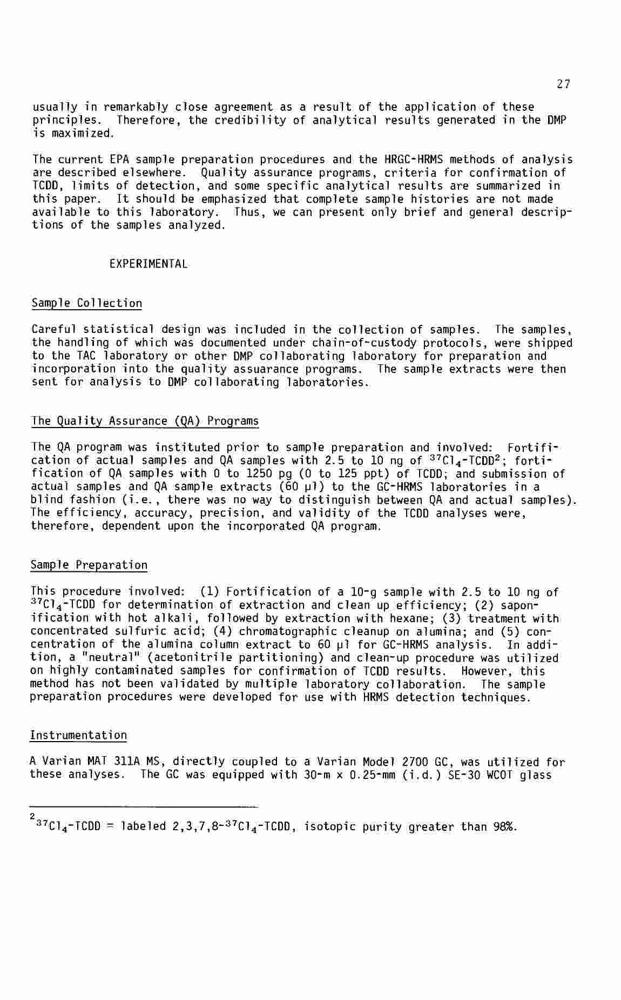 27

usually in remarkably close agreement as a result of the application of these principles. Therefore, the credibility of analytical results generated in the DMP is maximized.

The current EPA sample preparation procedures and the HRGC-HRMS methods of analysis are described elsewhere. Quality assurance programs, criteria for confirmation of TCDD, limits of detection, and some specific analytical results are summarized in this paper. It should be emphasized that complete sample histories are not made available to this laboratory. Thus, we can present only brief and general descriptions of the samples analyzed.

EXPERIMENTAL

Sample Collection

Careful statistical design was included in the collection of samples. The samples, the handling of which was documented under chain-of-custody protocols, were shipped to the TAC laboratory or other DMP collaborating laboratory for preparation and incorporation into the quality assuarance programs. The sample extracts were then sent for analysis to DMP collaborating laboratories.

The Quality Assurance (QA) Programs

The QA program was instituted prior to sample preparation and involved: Fortification of actual samples and QA samples with 2.5 to 10 ng of $^{37}Cl_4$-TCDD$^2$; fortification of QA samples with 0 to 1250 pg (0 to 125 ppt) of TCDD; and submission of actual samples and QA sample extracts (60 µl) to the GC-HRMS laboratories in a blind fashion (i.e., there was no way to distinguish between QA and actual samples). The efficiency, accuracy, precision, and validity of the TCDD analyses were, therefore, dependent upon the incorporated QA program.

Sample Preparation

This procedure involved: (1) Fortification of a 10-g sample with 2.5 to 10 ng of $^{37}Cl_4$-TCDD for determination of extraction and clean up efficiency; (2) saponification with hot alkali, followed by extraction with hexane; (3) treatment with concentrated sulfuric acid; (4) chromatographic cleanup on alumina; and (5) concentration of the alumina column extract to 60 µl for GC-HRMS analysis. In addition, a "neutral" (acetonitrile partitioning) and clean-up procedure was utilized on highly contaminated samples for confirmation of TCDD results. However, this method has not been validated by multiple laboratory collaboration. The sample preparation procedures were developed for use with HRMS detection techniques.

Instrumentation

A Varian MAT 311A MS, directly coupled to a Varian Model 2700 GC, was utilized for these analyses. The GC was equipped with 30-m x 0.25-mm (i.d.) SE-30 WCOT glass

$^2$ $^{37}Cl_4$-TCDD = labeled 2,3,7,8-$^{37}Cl_4$-TCDD, isotopic purity greater than 98%.